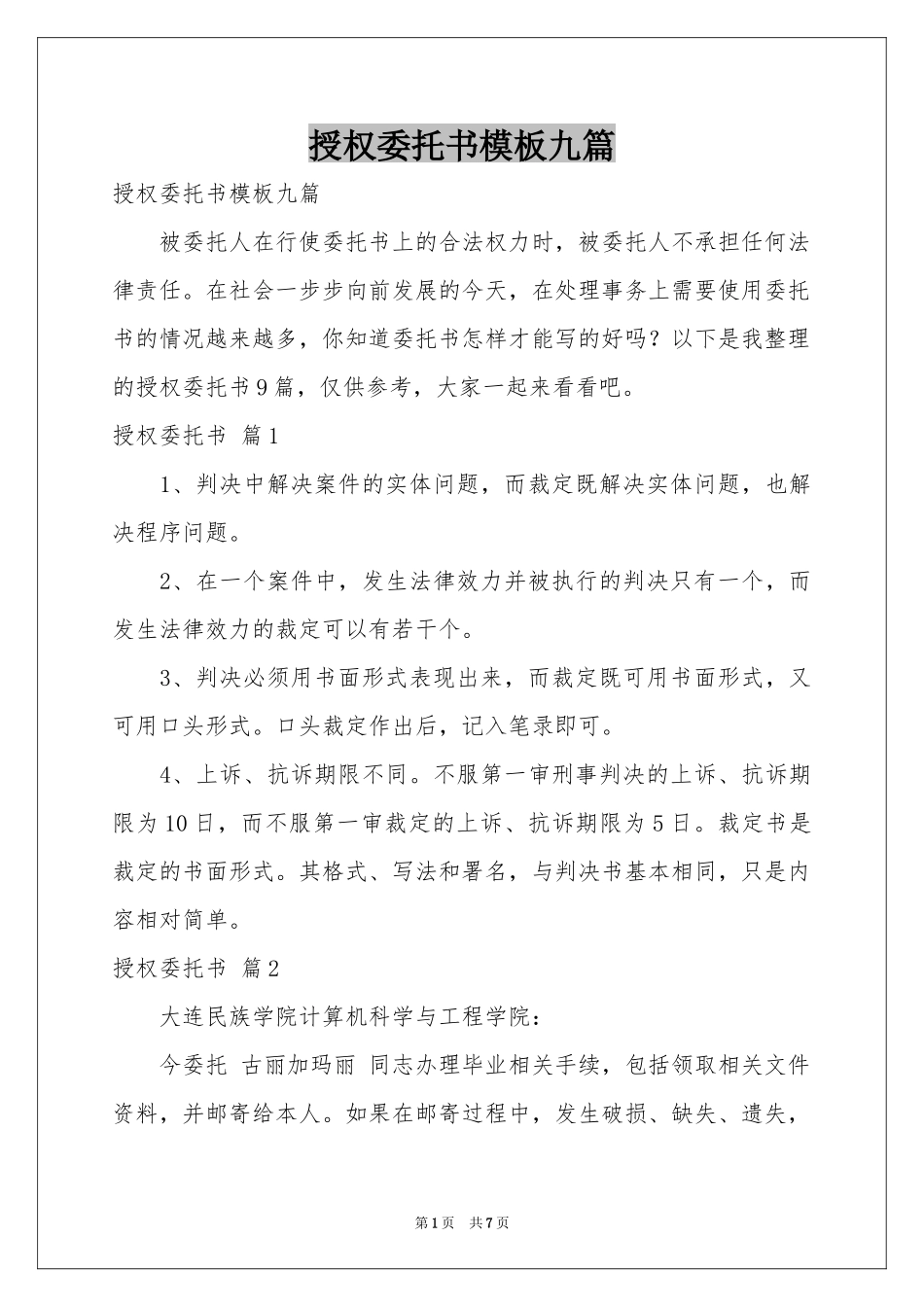 授权委托书模板九篇

授权委托书模板九篇

被委托人在行使委托书上的合法权力时，被委托人不承担任何法律责任。在社会一步步向前发展的今天，在处理事务上需要使用委托书的情况越来越多，你知道委托书怎样才能写的好吗？以下是我整理的授权委托书9篇，仅供参考，大家一起来看看吧。

授权委托书 篇1

1、判决中解决案件的实体问题，而裁定既解决实体问题，也解决程序问题。

2、在一个案件中，发生法律效力并被执行的判决只有一个，而发生法律效力的裁定可以有若干个。

3、判决必须用书面形式表现出来，而裁定既可用书面形式，又可用口头形式。口头裁定作出后，记入笔录即可。

4、上诉、抗诉期限不同。不服第一审刑事判决的上诉、抗诉期限为10日，而不服第一审裁定的上诉、抗诉期限为5日。裁定书是裁定的书面形式。其格式、写法和署名，与判决书基本相同，只是内容相对简单。

授权委托书 篇2

大连民族学院计算机科学与工程学院：

今委托 古丽加玛丽 同志办理毕业相关手续，包括领取相关文件资料，并邮寄给本人。如果在邮寄过程中，发生破损、缺失、遗失，

第1页 共7页